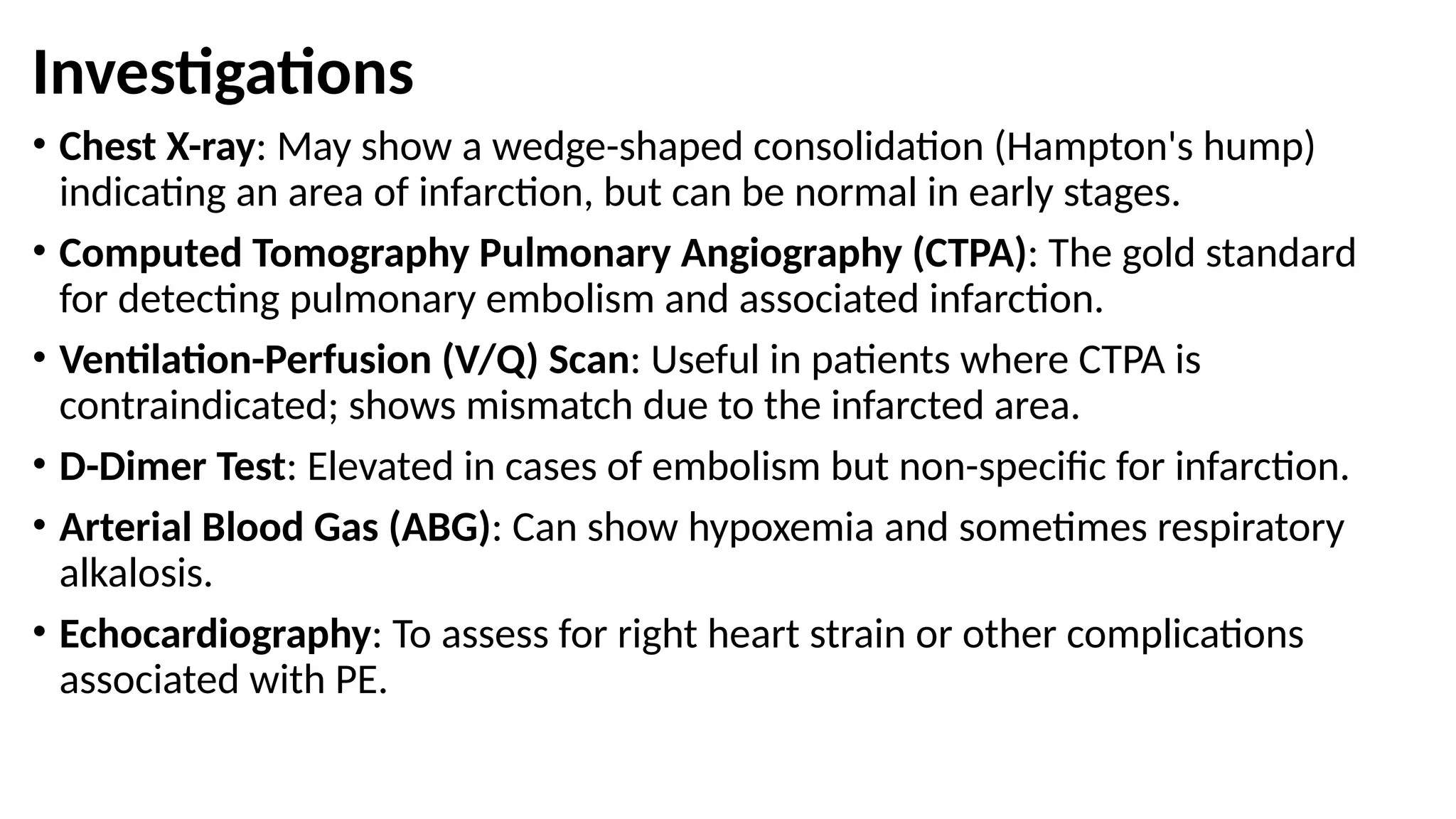 Investigations

• Chest X-ray: May show a wedge-shaped consolidation (Hampton's hump) indicating an area of infarction, but can be normal in early stages.

• Computed Tomography Pulmonary Angiography (CTPA): The gold standard for detecting pulmonary embolism and associated infarction.

• Ventilation-Perfusion (V/Q) Scan: Useful in patients where CTPA is contraindicated; shows mismatch due to the infarcted area.

• D-Dimer Test: Elevated in cases of embolism but non-specific for infarction.

• Arterial Blood Gas (ABG): Can show hypoxemia and sometimes respiratory alkalosis.

• Echocardiography: To assess for right heart strain or other complications associated with PE.